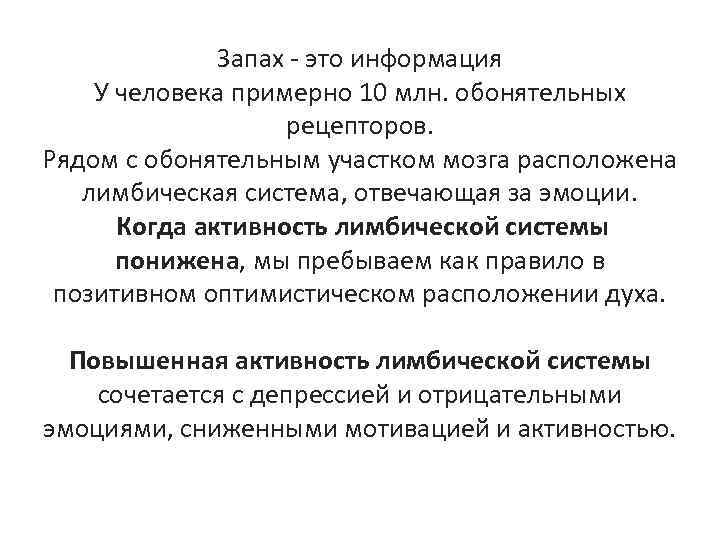 Запах - это информация
У человека примерно 10 млн. обонятельных рецепторов.
Рядом с обонятельным участком мозга расположена лимбическая система, отвечающая за эмоции.
Когда активность лимбической системы понижена, мы пребываем как правило в позитивном оптимистическом расположении духа.

Повышенная активность лимбической системы сочетается с депрессией и отрицательными эмоциями, сниженными мотивацией и активностью.